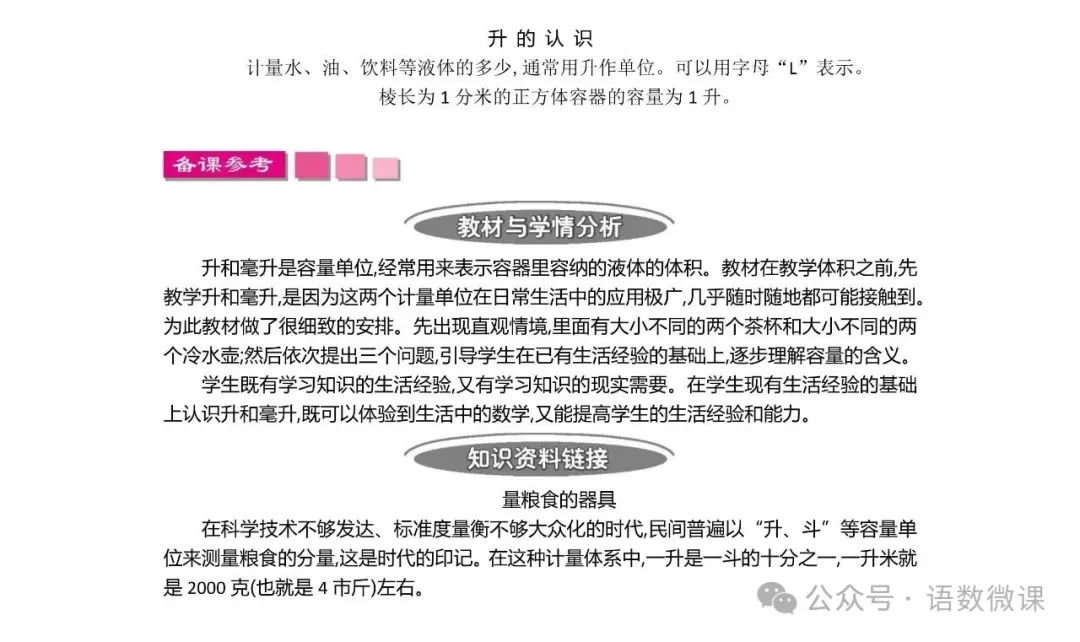 升的认识

计量水、油、饮料等液体的多少,通常用升作单位。可以用字母“L”表示。

棱长为1分米的正方体容器的容量为1升。

备课参考

教材与学情分析

升和毫升是容量单位,经常用来表示容器里容纳的液体的体积。教材在教学体积之前,先教学升和毫升,是因为这两个计量单位在日常生活中的应用极广,几乎随时随地都可能接触到。为此教材做了很细致的安排。先出现直观情境,里面有大小不同的两个茶杯和大小不同的两个冷水壶;然后依次提出三个问题,引导学生在已有生活经验的基础上,逐步理解容量的含义。

学生既有学习知识的生活经验,又有学习知识的现实需要。在学生现有生活经验的基础上认识升和毫升,既可以体验到生活中的数学,又能提高学生的生活经验和能力。

知识资料链接

量粮食的器具

在科学技术不够发达、标准度量衡不够大众化的时代,民间普遍以“升、斗”等容量单位来测量粮食的分量,这是时代的印记。在这种计量体系中,一升是一斗的十分之一,一升米就是2000克(也就是4市斤)左右。

公众号·语数微课